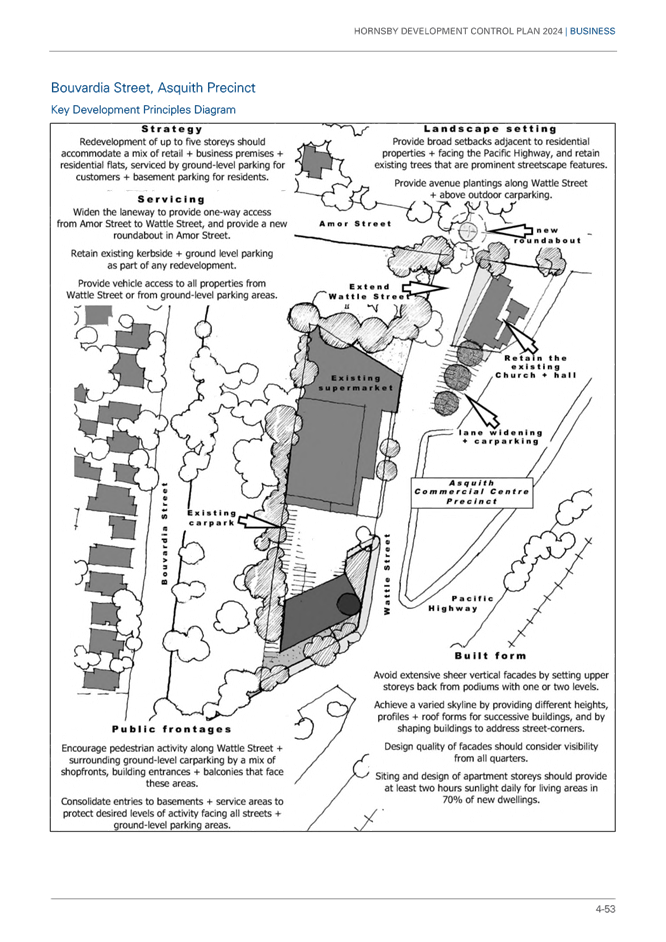 HORNSBY DEVELOPMENT CONTROL PLAN 2024 | BUSINESS

Bouvardia Street, Asquith Precinct

Key Development Principles Diagram

Strategy

Redevelopment of up to five storeys should accommodate a mix of retail + business premises + residential flats, serviced by ground-level parking for customers + basement parking for residents.

Servicing

Widen the laneway to provide one-way access from Amor Street to Wattle Street, and provide a new roundabout in Amor Street.

Retain existing kerbside + ground level parking as part of any redevelopment.

Provide vehicle access to all properties from Wattle Street or from ground-level parking areas.

Landscape setting

Provide broad setbacks adjacent to residential properties + facing the Pacific Highway, and retain existing trees that are prominent streetscape features.

Provide avenue plantings along Wattle Street + above outdoor carparking.

Amor Street

new roundabout

Extend Wattle Street

Retain the existing Church + hall

Existing supermarket

lane widening + carparking

Asquith Commercial Centre Precinct

Existing carpark

Bouvardia Street

Wattle Street

Pacific Highway

Built form

Avoid extensive sheer vertical facades by setting upper storeys back from podiums with one or two levels.

Achieve a varied skyline by providing different heights, profiles + roof forms for successive buildings, and by shaping buildings to address street-corners.

Design quality of facades should consider visibility from all quarters.

Siting and design of apartment storeys should provide at least two hours sunlight daily for living areas in 70% of new dwellings.

Public frontages

Encourage pedestrian activity along Wattle Street + surrounding ground-level carparking by a mix of shopfronts, building entrances + balconies that face these areas.

Consolidate entries to basements + service areas to protect desired levels of activity facing all streets + ground-level parking areas.

4-53